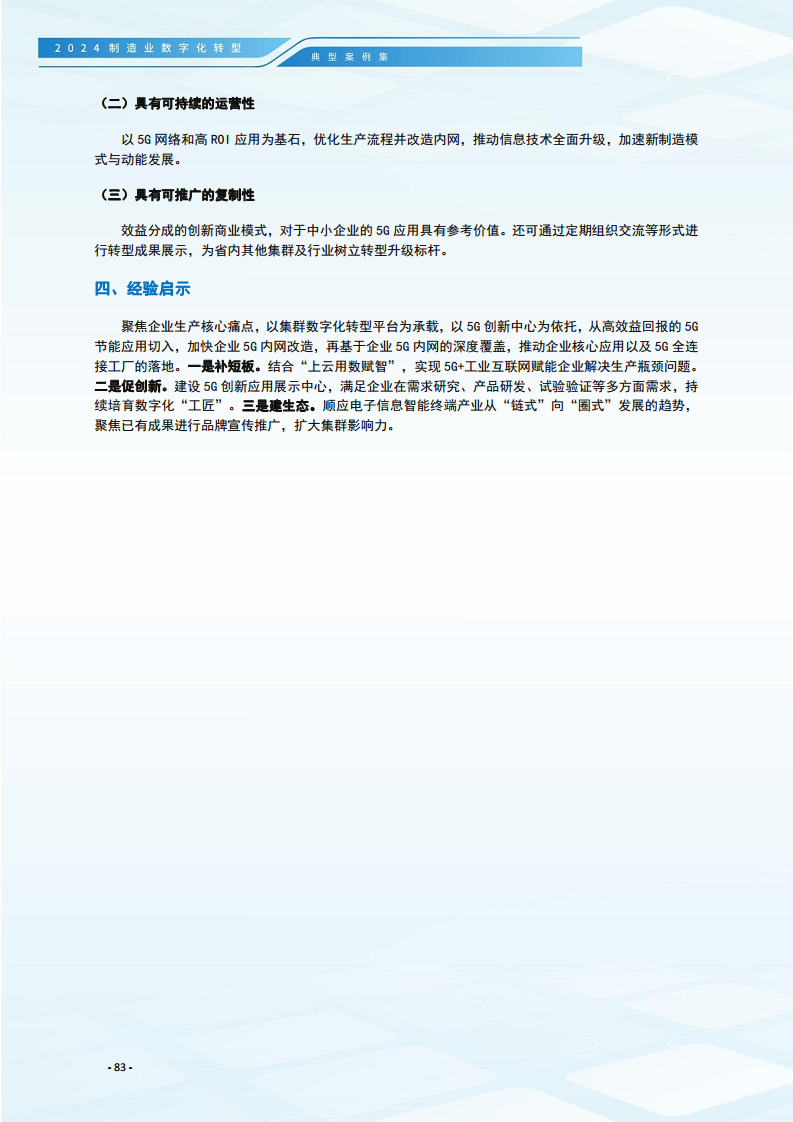 2024制造业数字化转型

典型案例集

（二）具有可持续的运营性

以5G网络和高ROI应用为基石，优化生产流程并改造内网，推动信息技术全面升级，加速新制造模式与动能发展。

（三）具有可推广的复制性

效益分成的创新商业模式，对于中小企业的5G应用具有参考价值。还可通过定期组织交流等形式进行转型成果展示，为省内其他集群及行业树立转型升级标杆。

四、经验启示

聚焦企业生产核心痛点，以集群数字化转型平台为承载，以5G创新中心为依托，从高效益回报的5G节能应用切入，加快企业5G内网改造，再基于企业5G内网的深度覆盖，推动企业核心应用以及5G全连接工厂的落地。一是补短板。结合“上云用数赋智”，实现5G+工业互联网赋能企业解决生产瓶颈问题。二是促创新。建设5G创新应用展示中心，满足企业在需求研究、产品研发、试验验证等多方面需求，持续培育数字化“工匠”。三是建生态。顺应电子信息智能终端产业从“链式”向“圈式”发展的趋势，聚焦已有成果进行品牌宣传推广，扩大集群影响力。

- 83 -